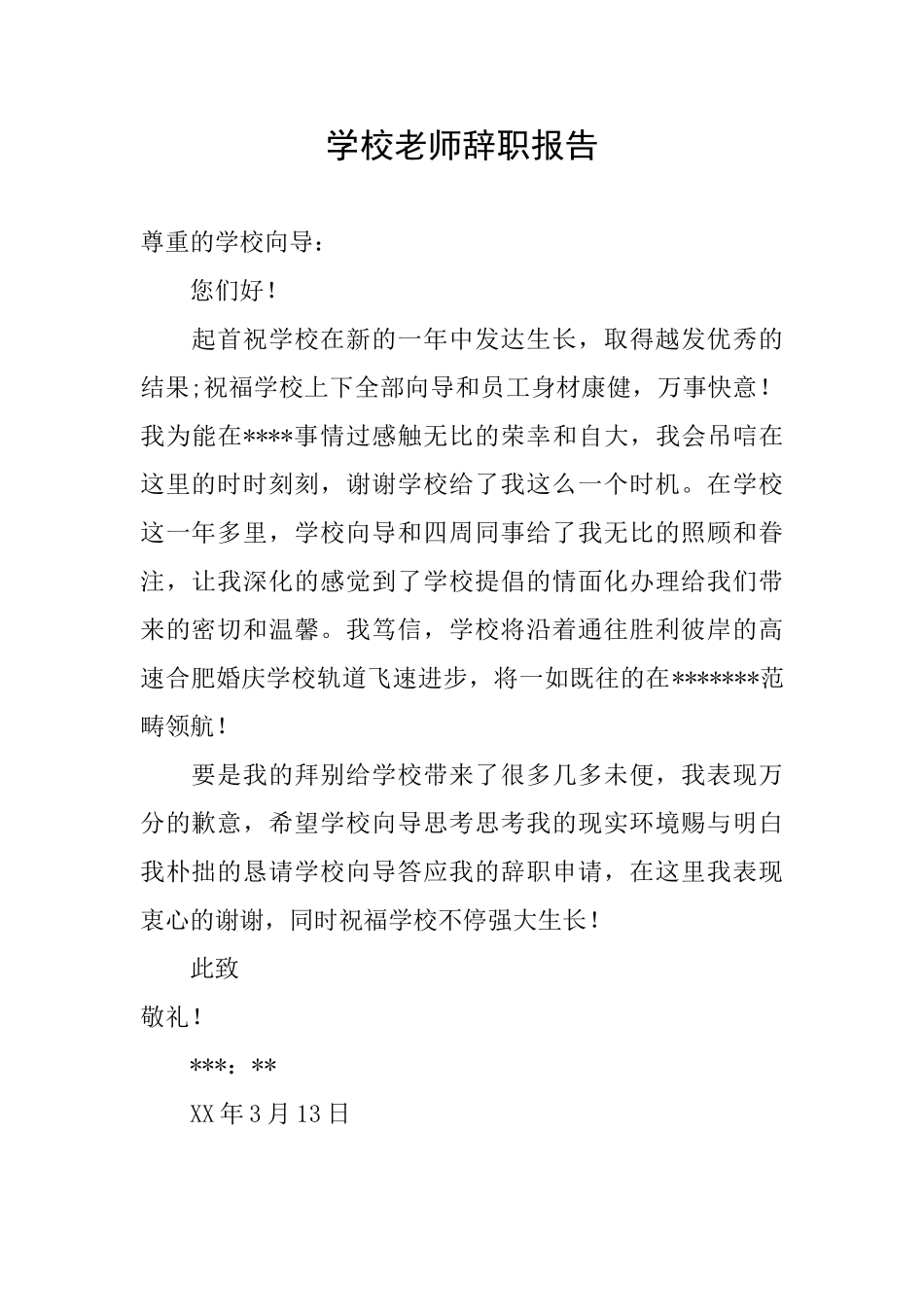 学校老师辞职报告

尊重的学校向导：

您们好！

起首祝学校在新的一年中发达生长，取得越发优秀的结果;祝福学校上下全部向导和员工身材康健，万事快意！我为能在****事情过感触无比的荣幸和自大，我会吊唁在这里的时时刻刻，谢谢学校给了我这么一个时机。在学校这一年多里，学校向导和四周同事给了我无比的照顾和眷注，让我深化的感觉到了学校提倡的情面化办理给我们带来的密切和温馨。我笃信，学校将沿着通往胜利彼岸的高速合肥婚庆学校轨道飞速进步，将一如既往的在*******范畴领航！

要是我的拜别给学校带来了很多几多未便，我表现万分的歉意，希望学校向导思考思考我的现实环境赐与明白我朴拙的恳请学校向导答应我的辞职申请，在这里我表现衷心的谢谢，同时祝福学校不停强大生长！

此致

敬礼！

***：**

XX年3月13日